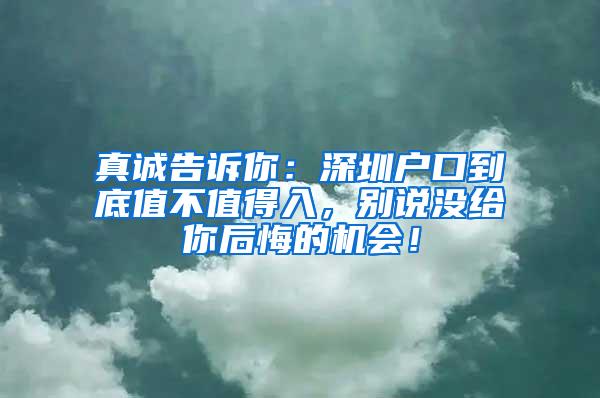 真诚告诉你：深圳户口到底值不值得入，别说没给你后悔的机会！